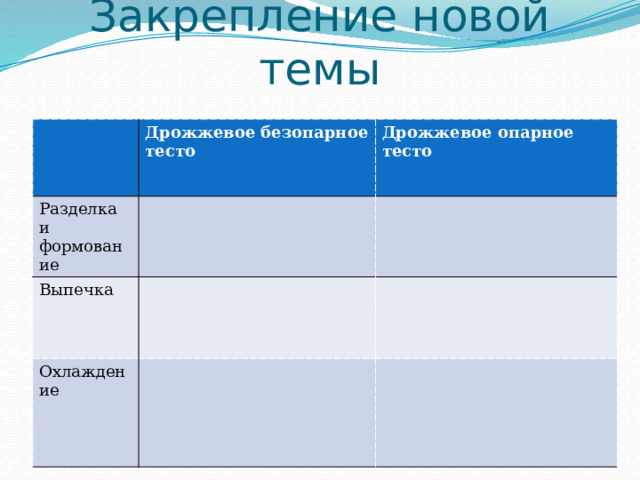 Закрепление новой темы

| | Дрожжевое безопарное тесто | Дрожжевое опарное тесто |
|---|---|---|
| Разделка и формование | | |
| Выпечка | | |
| Охлаждение | | |